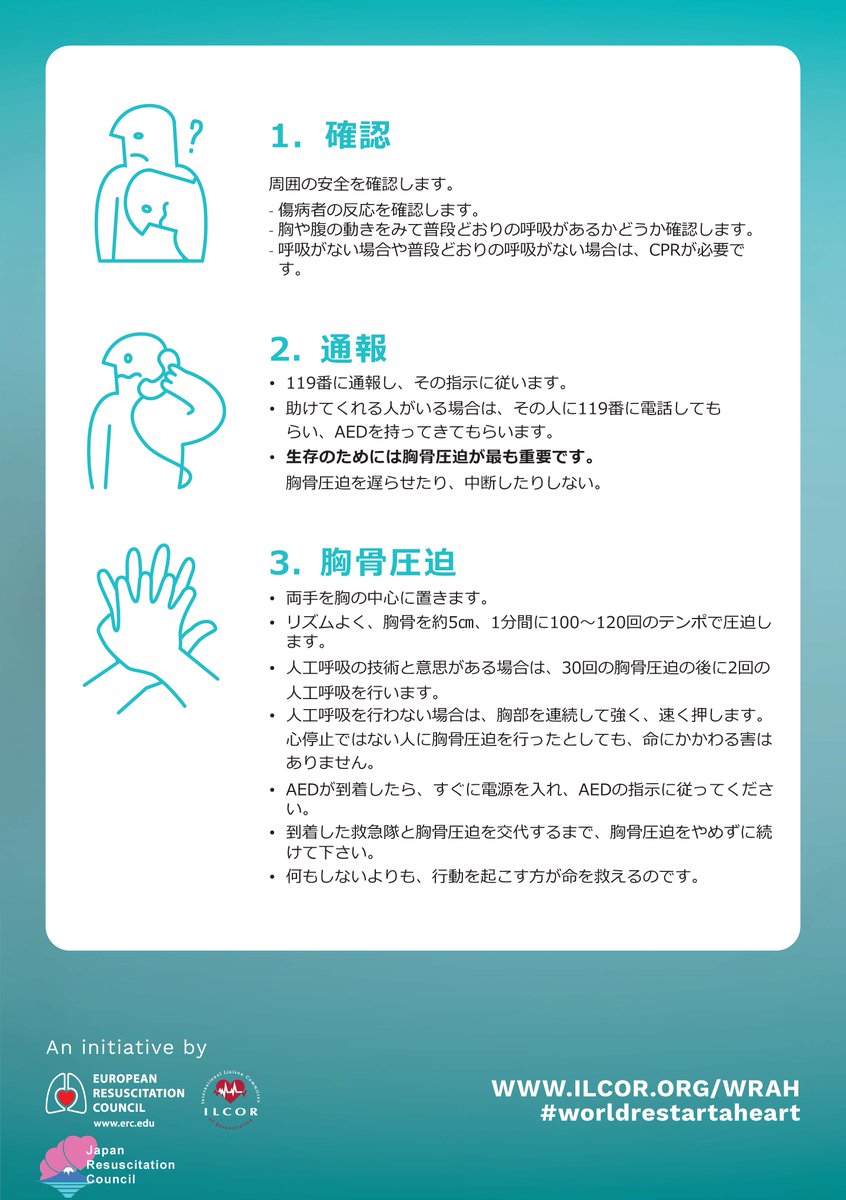 1. 確認

周囲の安全を確認します。

- 傷病者の反応を確認します。
- 胸や腹の動きをみて普段どおりの呼吸があるかどうか確認します。
- 呼吸がない場合や普段どおりの呼吸がない場合は、CPRが必要です。

2. 通報

• 119番に通報し、その指示に従います。
• 助けてくれる人がいる場合は、その人に119番に電話してもらい、AEDを持ってきてもらいます。
• 生存のためには胸骨圧迫が最も重要です。
胸骨圧迫を遅らせたり、中断したりしない。

3. 胸骨圧迫

• 両手を胸の中心に置きます。
• リズムよく、胸骨を約5㎝、1分間に100～120回のテンポで圧迫します。
• 人工呼吸の技術と意思がある場合は、30回の胸骨圧迫の後に2回の人工呼吸を行います。
• 人工呼吸を行わない場合は、胸部を連続して強く、速く押します。
心停止ではない人に胸骨圧迫を行ったとしても、命にかかわる害はありません。
• AEDが到着したら、すぐに電源を入れ、AEDの指示に従ってください。
• 到着した救急隊と胸骨圧迫を交代するまで、胸骨圧迫をやめずに続けて下さい。
• 何もしないよりも、行動を起こす方が命を救えるのです。

An initiative by

EUROPEAN RESUSCITATION COUNCIL
www.erc.edu

International Liaison Committee on Resuscitation
ILCOR

Japan Resuscitation Council

WWW.ILCOR.ORG/WRAH
#worldrestartaheart